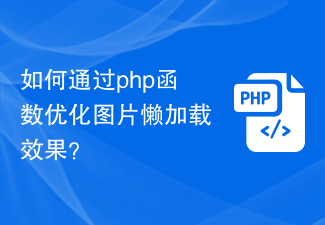 如何通过php函数优化图片懒加载效果?

PHP

</>